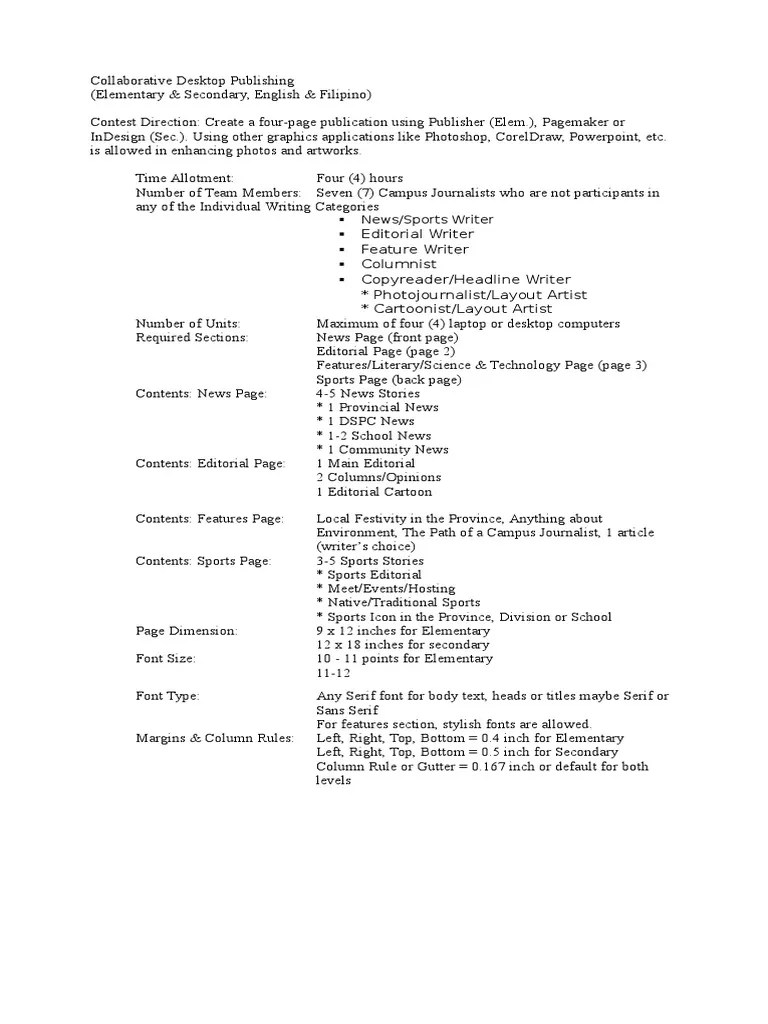 Collaborative Desktop Publishing
(Elementary & Secondary, English & Filipino)

Contest Direction: Create a four-page publication using Publisher (Elem.), Pagemaker or InDesign (Sec.). Using other graphics applications like Photoshop, CorelDraw, Powerpoint, etc. is allowed in enhancing photos and artworks.

Time Allotment: Four (4) hours
Number of Team Members: Seven (7) Campus Journalists who are not participants in any of the Individual Writing Categories
▪ News/Sports Writer
▪ Editorial Writer
▪ Feature Writer
▪ Columnist
▪ Copyreader/Headline Writer
* Photojournalist/Layout Artist
* Cartoonist/Layout Artist
Number of Units: Maximum of four (4) laptop or desktop computers
Required Sections: News Page (front page)
Editorial Page (page 2)
Features/Literary/Science & Technology Page (page 3)
Sports Page (back page)
Contents: News Page: 4-5 News Stories
* 1 Provincial News
* 1 DSPC News
* 1-2 School News
* 1 Community News
Contents: Editorial Page: 1 Main Editorial
2 Columns/Opinions
1 Editorial Cartoon

Contents: Features Page: Local Festivity in the Province, Anything about Environment, The Path of a Campus Journalist, 1 article (writer's choice)
Contents: Sports Page: 3-5 Sports Stories
* Sports Editorial
* Meet/Events/Hosting
* Native/Traditional Sports
* Sports Icon in the Province, Division or School
Page Dimension: 9 x 12 inches for Elementary
12 x 18 inches for secondary
Font Size: 10 - 11 points for Elementary
11-12

Font Type: Any Serif font for body text, heads or titles maybe Serif or Sans Serif
For features section, stylish fonts are allowed.
Margins & Column Rules: Left, Right, Top, Bottom = 0.4 inch for Elementary
Left, Right, Top, Bottom = 0.5 inch for Secondary
Column Rule or Gutter = 0.167 inch or default for both levels